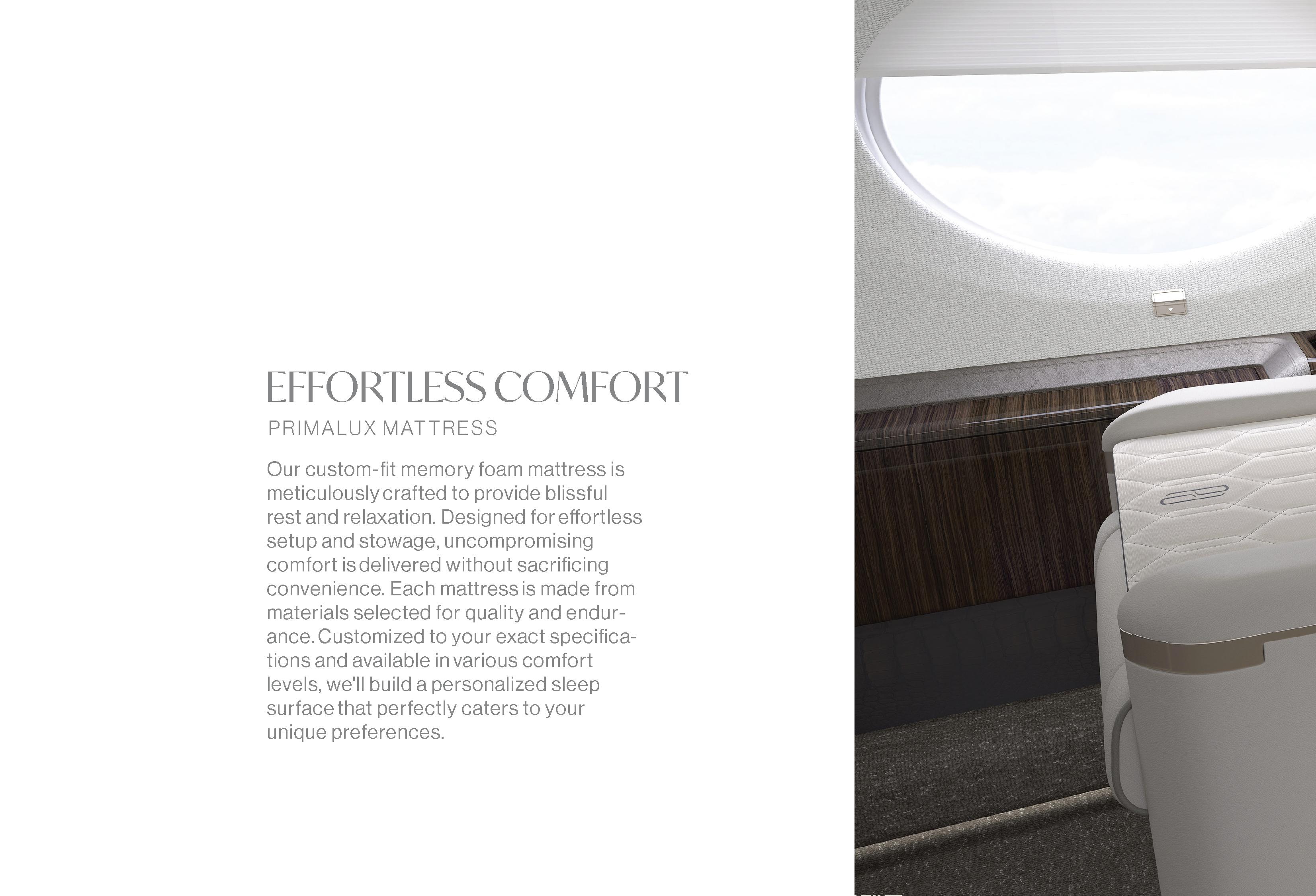 EFFORTLESS COMFORT

PRIMALUX MATTRESS

Our custom-fit memory foam mattress is meticulously crafted to provide blissful rest and relaxation. Designed for effortless setup and stowage, uncompromising comfort is delivered without sacrificing convenience. Each mattress is made from materials selected for quality and endurance. Customized to your exact specifications and available in various comfort levels, we'll build a personalized sleep surface that perfectly caters to your unique preferences.